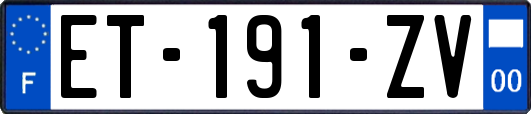 F
ET-191-ZV
00